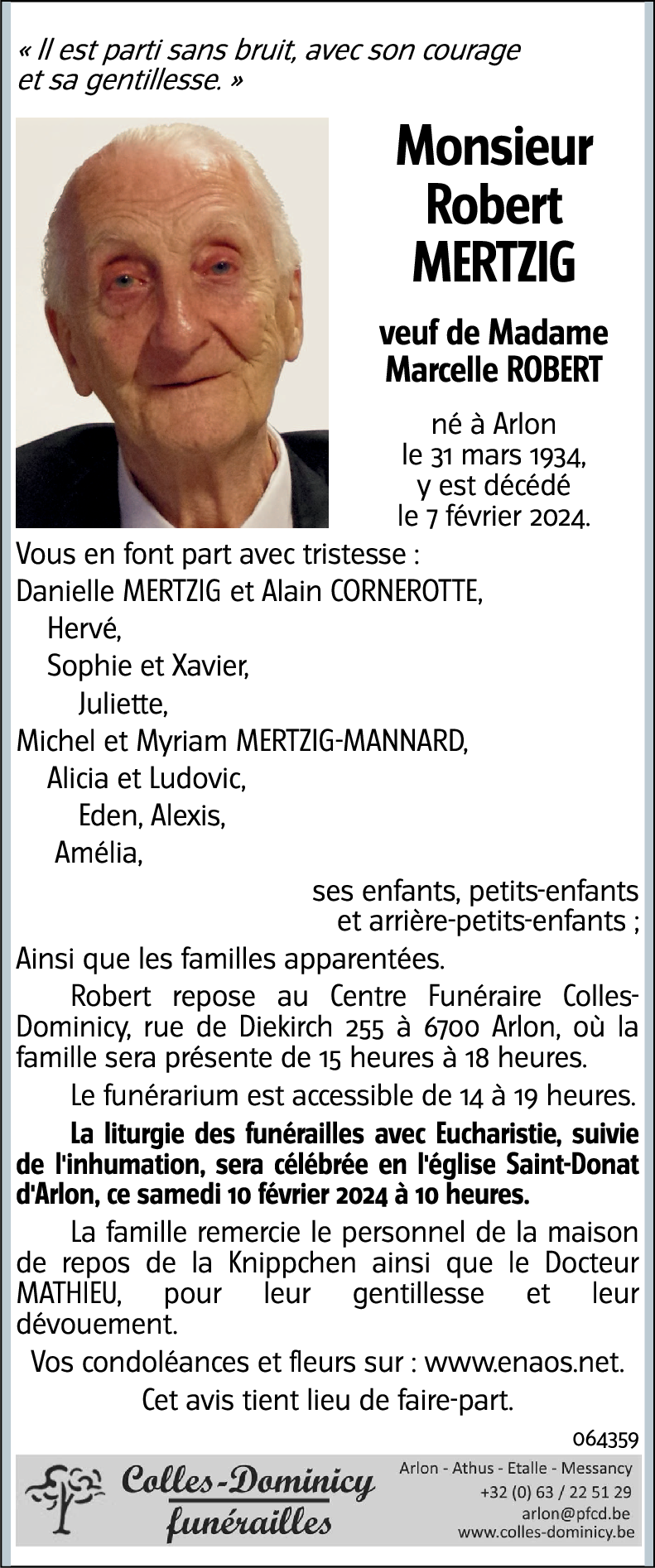 « Il est parti sans bruit, avec son courage et sa gentillesse. »

Monsieur Robert MERTZIG

veuf de Madame Marcelle ROBERT

né à Arlon le 31 mars 1934, y est décédé le 7 février 2024.

Vous en font part avec tristesse :
Danielle MERTZIG et Alain CORNEROTTE,
Hervé,
Sophie et Xavier,
Juliette,
Michel et Myriam MERTZIG-MANNARD,
Alicia et Ludovic,
Eden, Alexis,
Amélia,
ses enfants, petits-enfants et arrière-petits-enfants ;
Ainsi que les familles apparentées.

Robert repose au Centre Funéraire Colles-Dominicy, rue de Diekirch 255 à 6700 Arlon, où la famille sera présente de 15 heures à 18 heures.

Le funérarium est accessible de 14 à 19 heures.

La liturgie des funérailles avec Eucharistie, suivie de l'inhumation, sera célébrée en l'église Saint-Donat d'Arlon, ce samedi 10 février 2024 à 10 heures.

La famille remercie le personnel de la maison de repos de la Knippchen ainsi que le Docteur MATHIEU, pour leur gentillesse et leur dévouement.

Vos condoléances et fleurs sur : www.enaos.net.

Cet avis tient lieu de faire-part.

064359

Colles-Dominicy funérailles

Arlon - Athus - Etalle - Messancy
+32 (0) 63 / 22 51 29
arlon@pfcd.be
www.colles-dominicy.be